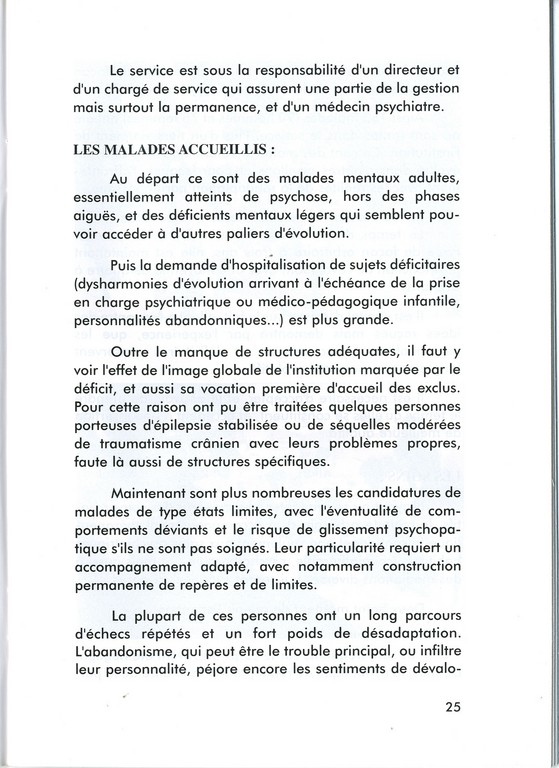 Le service est sous la responsabilité d'un directeur et d'un chargé de service qui assurent une partie de la gestion mais surtout la permanence, et d'un médecin psychiatre.

LES MALADES ACCUEILLIS :

Au départ ce sont des malades mentaux adultes, essentiellement atteints de psychose, hors des phases aiguës, et des déficients mentaux légers qui semblent pouvoir accéder à d'autres paliers d'évolution.

Puis la demande d'hospitalisation de sujets déficitaires (dysharmonies d'évolution arrivant à l'échéance de la prise en charge psychiatrique ou médico-pédagogique infantile, personnalités abandonniques...) est plus grande.

Outre le manque de structures adéquates, il faut y voir l'effet de l'image globale de l'institution marquée par le déficit, et aussi sa vocation première d'accueil des exclus. Pour cette raison ont pu être traitées quelques personnes porteuses d'épilepsie stabilisée ou de séquelles modérées de traumatisme crânien avec leurs problèmes propres, faute là aussi de structures spécifiques.

Maintenant sont plus nombreuses les candidatures de malades de type états limites, avec l'éventualité de comportements déviants et le risque de glissement psychopatique s'ils ne sont pas soignés. Leur particularité requiert un accompagnement adapté, avec notamment construction permanente de repères et de limites.

La plupart de ces personnes ont un long parcours d'échecs répétés et un fort poids de désadaptation. L'abandonisme, qui peut être le trouble principal, ou infiltre leur personnalité, péjore encore les sentiments de dévalo-

25